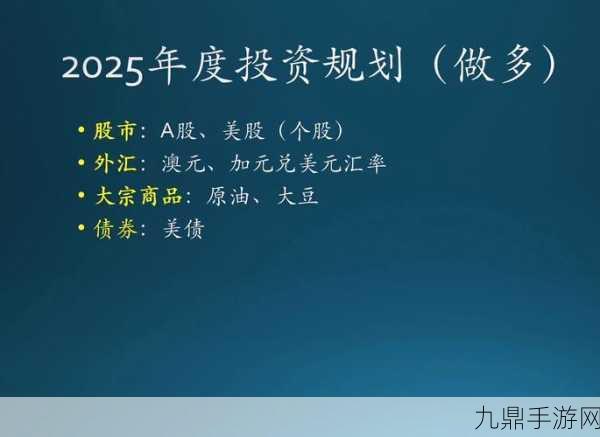 2025年度投资规划（做多）

• 股市：A股、美股（个股）
• 外汇：澳元、加元兑美元汇率
• 大宗商品：原油、大豆
• 债券：美债

九鼎手游网